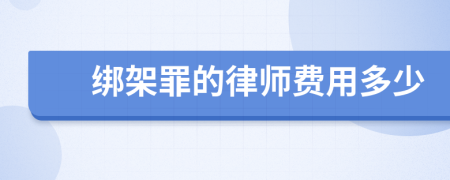 绑架罪的律师费用多少